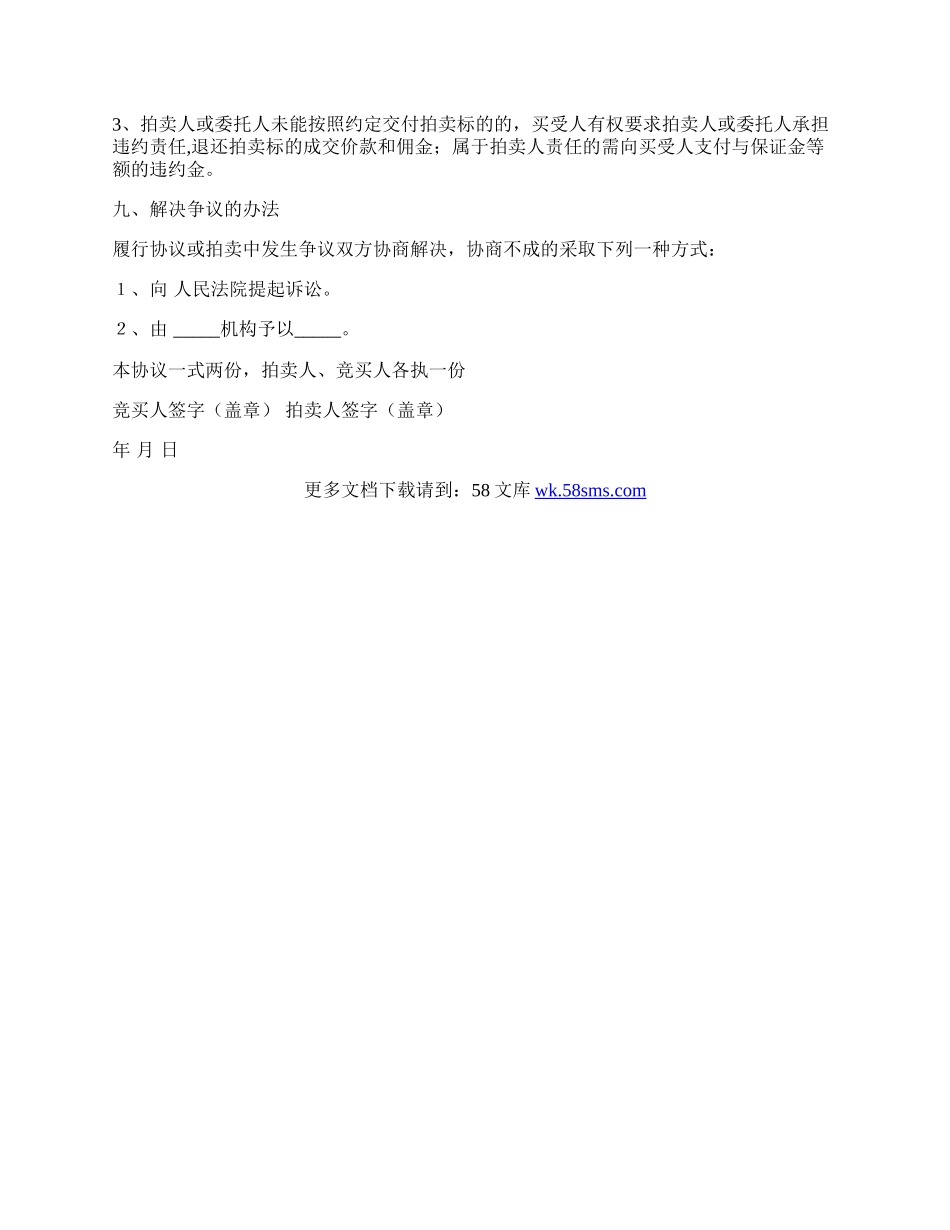 3、拍卖人或委托人未能按照约定交付拍卖标的的，买受人有权要求拍卖人或委托人承担违约责任,退还拍卖标的成交价款和佣金；属于拍卖人责任的需向买受人支付与保证金等额的违约金。

九、解决争议的办法

履行协议或拍卖中发生争议双方协商解决，协商不成的采取下列一种方式：

１、向 人民法院提起诉讼。

２、由 _____机构予以_____。

本协议一式两份，拍卖人、竞买人各执一份

竞买人签字（盖章） 拍卖人签字（盖章）

年 月 日

更多文档下载请到：58 文库 wk.58sms.com